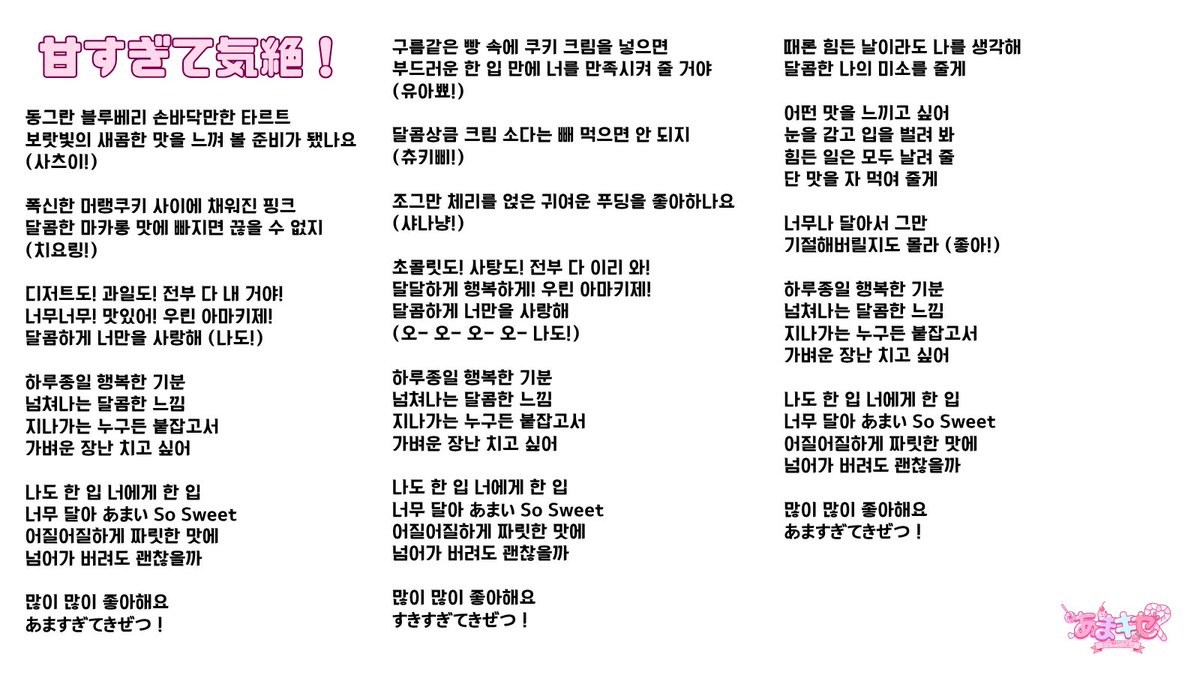 甘すぎて気絶！

동그란 블루베리 손바닥만한 타르트
보랏빛의 새콤한 맛을 느껴 볼 준비가 됐나요
(사츠이!)

폭신한 머랭쿠키 사이에 채워진 핑크
달콤한 마카롱 맛에 빠지면 끊을 수 없지
(치요링!)

디저트도! 과일도! 전부 다 내 거야!
너무너무! 맛있어! 우린 아마키제!
달콤하게 너만을 사랑해 (나도!)

하루종일 행복한 기분
넘쳐나는 달콤한 느낌
지나가는 누구든 붙잡고서
가벼운 장난 치고 싶어

나도 한 입 너에게 한 입
너무 달아 あまい So Sweet
어질어질하게 짜릿한 맛에
넘어가 버려도 괜찮을까

많이 많이 좋아해요
あますぎてきぜつ！

구름같은 빵 속에 쿠키 크림을 넣으면
부드러운 한 입 만에 너를 만족시켜 줄 거야
(유아뾰!)

달콤상큼 크림 소다는 빼 먹으면 안 되지
(츄키삐!)

조그만 체리를 얹은 귀여운 푸딩을 좋아하나요
(샤나냥!)

초콜릿도! 사탕도! 전부 다 이리 와!
달달하게 행복하게! 우린 아마키제!
달콤하게 너만을 사랑해
(오- 오- 오- 오- 나도!)

하루종일 행복한 기분
넘쳐나는 달콤한 느낌
지나가는 누구든 붙잡고서
가벼운 장난 치고 싶어

나도 한 입 너에게 한 입
너무 달아 あまい So Sweet
어질어질하게 짜릿한 맛에
넘어가 버려도 괜찮을까

많이 많이 좋아해요
すきすぎてきぜつ！

때론 힘든 날이라도 나를 생각해
달콤한 나의 미소를 줄게

어떤 맛을 느끼고 싶어
눈을 감고 입을 벌려 봐
힘든 일은 모두 날려 줄
단 맛을 자 먹여 줄게

너무나 달아서 그만
기절해버릴지도 몰라 (좋아!)

하루종일 행복한 기분
넘쳐나는 달콤한 느낌
지나가는 누구든 붙잡고서
가벼운 장난 치고 싶어

나도 한 입 너에게 한 입
너무 달아 あまい So Sweet
어질어질하게 짜릿한 맛에
넘어가 버려도 괜찮을까

많이 많이 좋아해요
あますぎてきぜつ！

あまキゼ